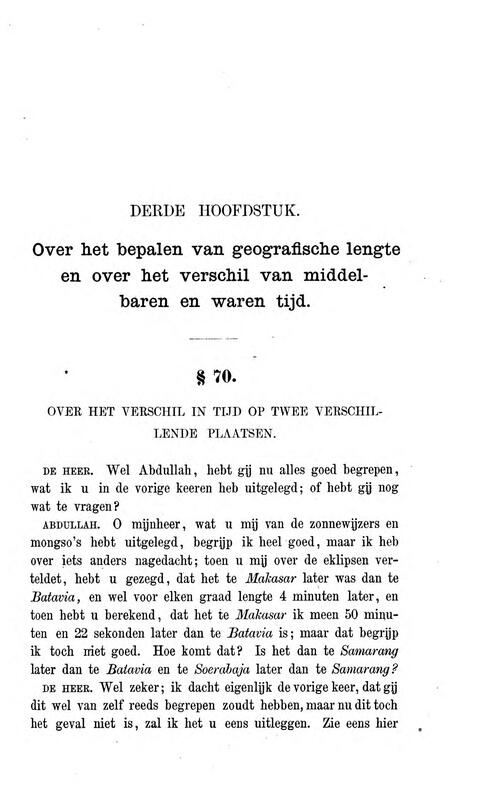 DERDE HOOFDSTUK.

Over het bepalen van geografische lengte en over het verschil van middelbaren en waren tijd.

§ 70.

OVER HET VERSCHIL IN TIJD OP TWEE VERSCHILLENDE PLAATSEN.

DE HEER. Wel Abdullah, hebt gij nu alles goed begrepen, wat ik u in de vorige keeren heb uitgelegd; of hebt gij nog wat te vragen?

ABDULLAH. O mijnheer, wat u mij van de zonnewijzers en mongso's hebt uitgelegd, begrijp ik heel goed, maar ik heb over iets anders nagedacht; toen u mij over de eklipsen verteldet, hebt u gezegd, dat het te Makasar later was dan te Batavia, en wel voor elken graad lengte 4 minuten later, en toen hebt u berekend, dat het te Makasar ik meen 50 minuten en 22 sekonden later dan te Batavia is; maar dat begrijp ik toch niet goed. Hoe komt dat? Is het dan te Samarang later dan te Batavia en te Soerabaja later dan te Samarang?

DE HEER. Wel zeker; ik dacht eigenlijk de vorige keer, dat gij dit wel van zelf reeds begrepen zoudt hebben, maar nu dit toch het geval niet is, zal ik het u eens uitleggen. Zie eens hier